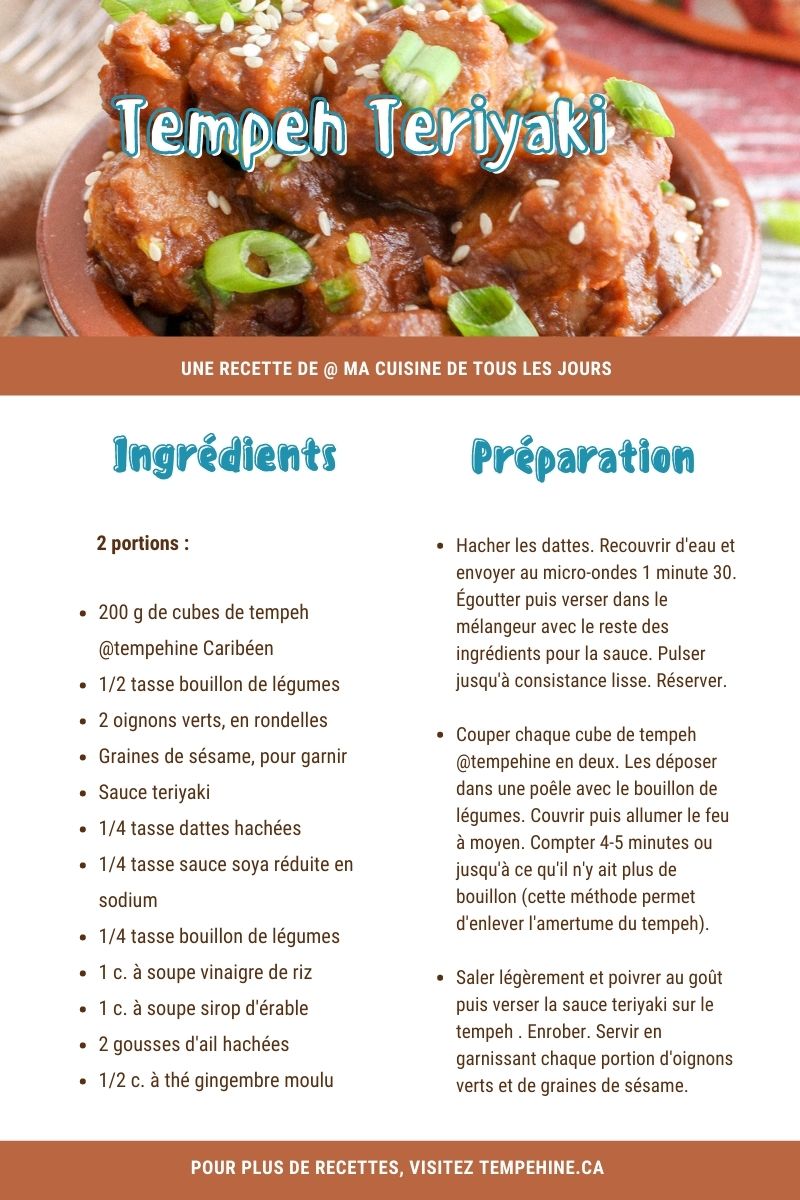 Tempeh Teriyaki

UNE RECETTE DE @ MA CUISINE DE TOUS LES JOURS

Ingrédients

2 portions :

• 200 g de cubes de tempeh @tempehine Caribéen
• 1/2 tasse bouillon de légumes
• 2 oignons verts, en rondelles
• Graines de sésame, pour garnir
• Sauce teriyaki
• 1/4 tasse dattes hachées
• 1/4 tasse sauce soya réduite en sodium
• 1/4 tasse bouillon de légumes
• 1 c. à soupe vinaigre de riz
• 1 c. à soupe sirop d'érable
• 2 gousses d'ail hachées
• 1/2 c. à thé gingembre moulu

Préparation

• Hacher les dattes. Recouvrir d'eau et envoyer au micro-ondes 1 minute 30. Égoutter puis verser dans le mélangeur avec le reste des ingrédients pour la sauce. Pulser jusqu'à consistance lisse. Réserver.

• Couper chaque cube de tempeh @tempehine en deux. Les déposer dans une poêle avec le bouillon de légumes. Couvrir puis allumer le feu à moyen. Compter 4-5 minutes ou jusqu'à ce qu'il n'y ait plus de bouillon (cette méthode permet d'enlever l'amertume du tempeh).

• Saler légèrement et poivrer au goût puis verser la sauce teriyaki sur le tempeh . Enrober. Servir en garnissant chaque portion d'oignons verts et de graines de sésame.

POUR PLUS DE RECETTES, VISITEZ TEMPEHINE.CA